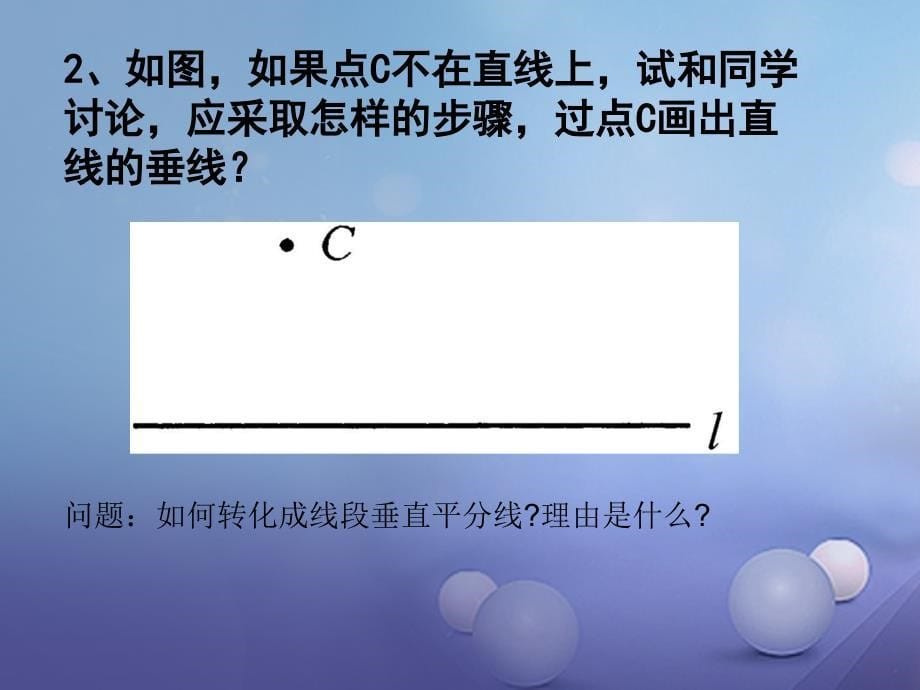 2、如图，如果点C不在直线上，试和同学讨论，应采取怎样的步骤，过点C画出直线的垂线？

$C$

$l$

问题：如何转化成线段垂直平分线?理由是什么?